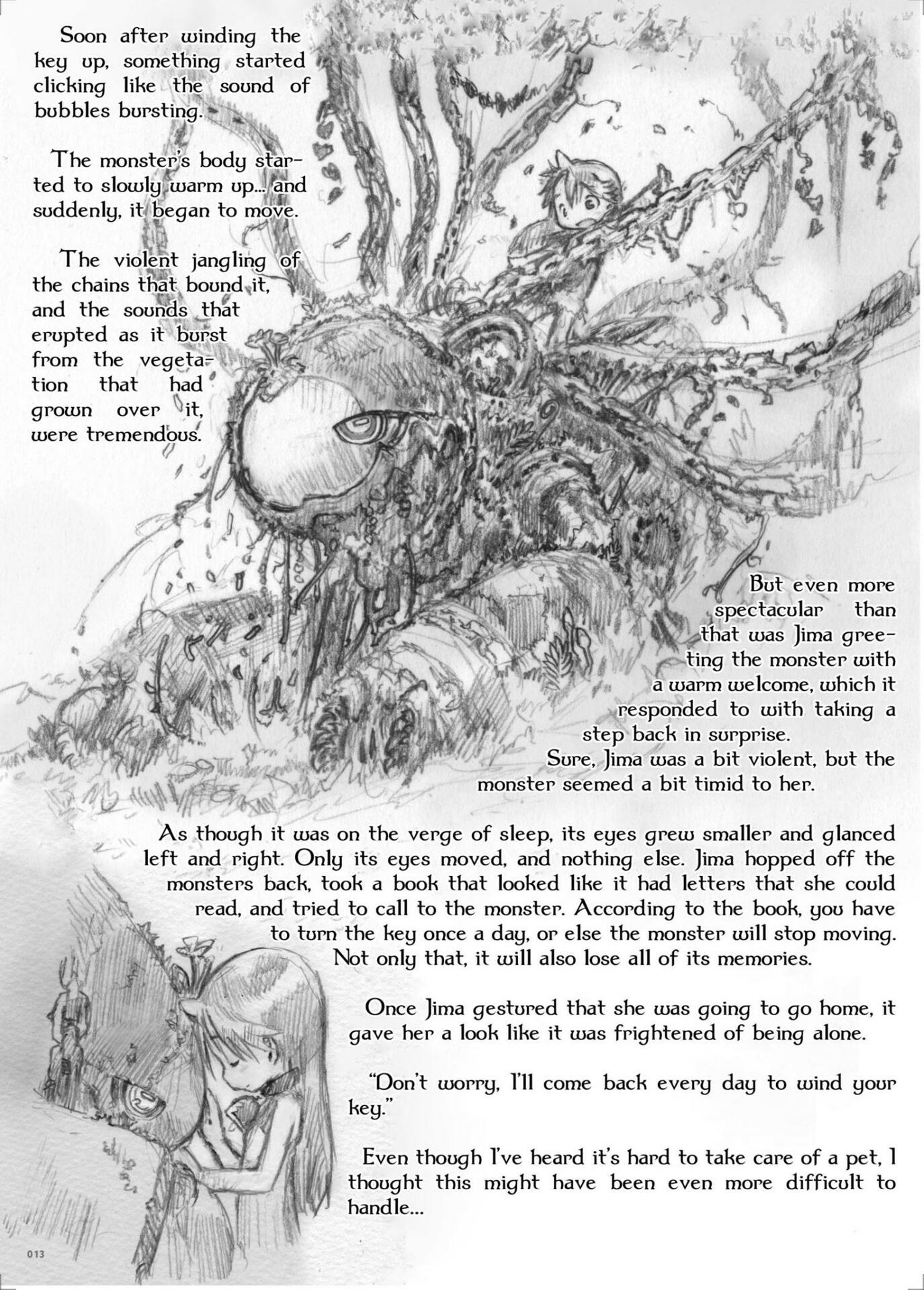 Soon after winding the key up, something started clicking like the sound of bubbles bursting.

The monster's body started to slowly warm up... and suddenly, it began to move.

The violent jangling of the chains that bound it, and the sounds that erupted as it burst from the vegetation that had grown over it, were tremendous.

But even more spectacular than that was Jima greeting the monster with a warm welcome, which it responded to with taking a step back in surprise.
Sure, Jima was a bit violent, but the monster seemed a bit timid to her.

As though it was on the verge of sleep, its eyes grew smaller and glanced left and right. Only its eyes moved, and nothing else. Jima hopped off the monsters back, took a book that looked like it had letters that she could read, and tried to call to the monster. According to the book, you have to turn the key once a day, or else the monster will stop moving. Not only that, it will also lose all of its memories.

Once Jima gestured that she was going to go home, it gave her a look like it was frightened of being alone.

"Don't worry, I'll come back every day to wind your key."

Even though I've heard it's hard to take care of a pet, I thought this might have been even more difficult to handle...

013